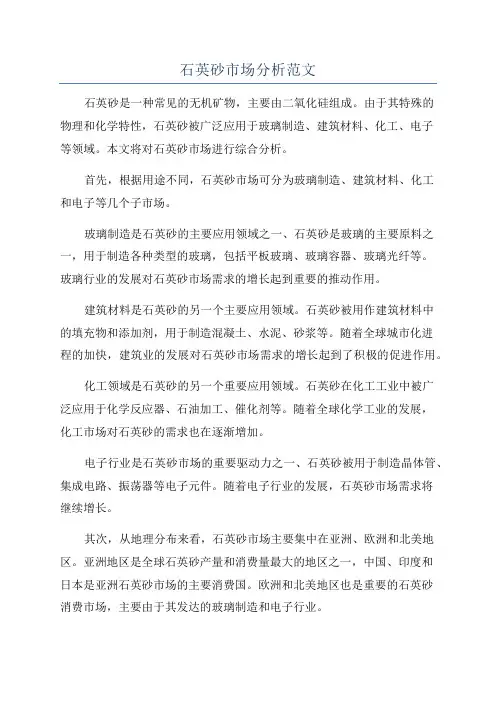 石英砂市场分析范文

石英砂是一种常见的无机矿物，主要由二氧化硅组成。由于其特殊的物理和化学特性，石英砂被广泛应用于玻璃制造、建筑材料、化工、电子等领域。本文将对石英砂市场进行综合分析。

首先，根据用途不同，石英砂市场可分为玻璃制造、建筑材料、化工和电子等几个子市场。

玻璃制造是石英砂的主要应用领域之一、石英砂是玻璃的主要原料之一，用于制造各种类型的玻璃，包括平板玻璃、玻璃容器、玻璃光纤等。玻璃行业的发展对石英砂市场需求的增长起到重要的推动作用。

建筑材料是石英砂的另一个主要应用领域。石英砂被用作建筑材料中的填充物和添加剂，用于制造混凝土、水泥、砂浆等。随着全球城市化进程的加快，建筑业的发展对石英砂市场需求的增长起到了积极的促进作用。

化工领域是石英砂的另一个重要应用领域。石英砂在化工工业中被广泛应用于化学反应器、石油加工、催化剂等。随着全球化学工业的发展，化工市场对石英砂的需求也在逐渐增加。

电子行业是石英砂市场的重要驱动力之一、石英砂被用于制造晶体管、集成电路、振荡器等电子元件。随着电子行业的发展，石英砂市场需求将继续增长。

其次，从地理分布来看，石英砂市场主要集中在亚洲、欧洲和北美地区。亚洲地区是全球石英砂产量和消费量最大的地区之一，中国、印度和日本是亚洲石英砂市场的主要消费国。欧洲和北美地区也是重要的石英砂消费市场，主要由于其发达的玻璃制造和电子行业。